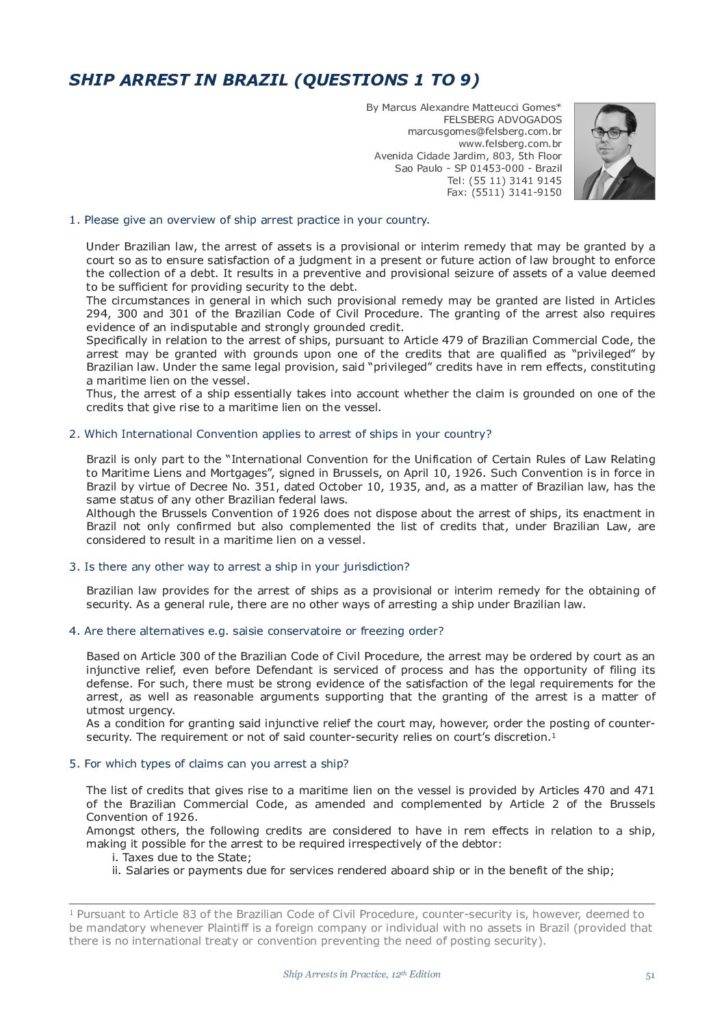 SHIP ARREST IN BRAZIL (QUESTIONS 1 TO 9)

By Marcus Alexandre Matteucci Gomes*
FELSBERG ADVOGADOS
marcusgomes@felsberg.com.br
www.felsberg.com.br
Avenida Cidade Jardim, 803, 5th Floor
Sao Paulo - SP 01453-000 - Brazil
Tel: (55 11) 3141 9145
Fax: (5511) 3141-9150

1. Please give an overview of ship arrest practice in your country.

Under Brazilian law, the arrest of assets is a provisional or interim remedy that may be granted by a court so as to ensure satisfaction of a judgment in a present or future action of law brought to enforce the collection of a debt. It results in a preventive and provisional seizure of assets of a value deemed to be sufficient for providing security to the debt.
The circumstances in general in which such provisional remedy may be granted are listed in Articles 294, 300 and 301 of the Brazilian Code of Civil Procedure. The granting of the arrest also requires evidence of an indisputable and strongly grounded credit.
Specifically in relation to the arrest of ships, pursuant to Article 479 of Brazilian Commercial Code, the arrest may be granted with grounds upon one of the credits that are qualified as "privileged" by Brazilian law. Under the same legal provision, said "privileged" credits have in rem effects, constituting a maritime lien on the vessel.
Thus, the arrest of a ship essentially takes into account whether the claim is grounded on one of the credits that give rise to a maritime lien on the vessel.

2. Which International Convention applies to arrest of ships in your country?

Brazil is only part to the "International Convention for the Unification of Certain Rules of Law Relating to Maritime Liens and Mortgages", signed in Brussels, on April 10, 1926. Such Convention is in force in Brazil by virtue of Decree No. 351, dated October 10, 1935, and, as a matter of Brazilian law, has the same status of any other Brazilian federal laws.
Although the Brussels Convention of 1926 does not dispose about the arrest of ships, its enactment in Brazil not only confirmed but also complemented the list of credits that, under Brazilian Law, are considered to result in a maritime lien on a vessel.

3. Is there any other way to arrest a ship in your jurisdiction?

Brazilian law provides for the arrest of ships as a provisional or interim remedy for the obtaining of security. As a general rule, there are no other ways of arresting a ship under Brazilian law.

4. Are there alternatives e.g. saisie conservatoire or freezing order?

Based on Article 300 of the Brazilian Code of Civil Procedure, the arrest may be ordered by court as an injunctive relief, even before Defendant is serviced of process and has the opportunity of filing its defense. For such, there must be strong evidence of the satisfaction of the legal requirements for the arrest, as well as reasonable arguments supporting that the granting of the arrest is a matter of utmost urgency.
As a condition for granting said injunctive relief the court may, however, order the posting of counter-security. The requirement or not of said counter-security relies on court's discretion.$^{1}$

5. For which types of claims can you arrest a ship?

The list of credits that gives rise to a maritime lien on the vessel is provided by Articles 470 and 471 of the Brazilian Commercial Code, as amended and complemented by Article 2 of the Brussels Convention of 1926.
Amongst others, the following credits are considered to have in rem effects in relation to a ship, making it possible for the arrest to be required irrespectively of the debtor:
i. Taxes due to the State;
ii. Salaries or payments due for services rendered aboard ship or in the benefit of the ship;

$^{1}$ Pursuant to Article 83 of the Brazilian Code of Civil Procedure, counter-security is, however, deemed to be mandatory whenever Plaintiff is a foreign company or individual with no assets in Brazil (provided that there is no international treaty or convention preventing the need of posting security).

Ship Arrests in Practice, 12th Edition

51